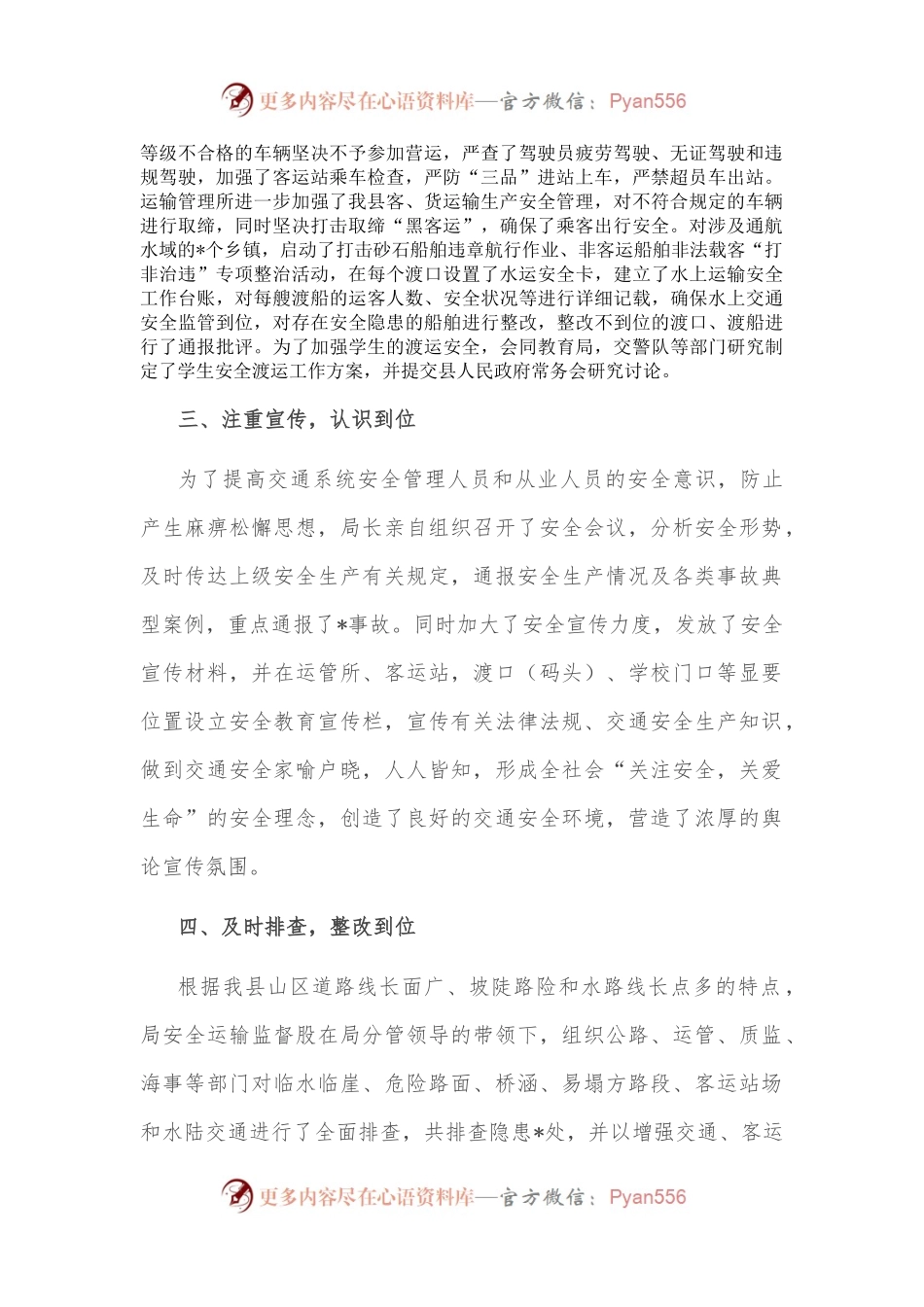 更多内容尽在心语资料库—官方微信：Pyan556

等级不合格的车辆坚决不予参加营运，严查了驾驶员疲劳驾驶、无证驾驶和违规驾驶，加强了客运站乘车检查，严防“三品”进站上车，严禁超员车出站。运输管理所进一步加强了我县客、货运输生产安全管理，对不符合规定的车辆进行取缔，同时坚决打击取缔“黑客运”，确保了乘客出行安全。对涉及通航水域的*个乡镇，启动了打击砂石船舶违章航行作业、非客运船舶非法载客“打非治违”专项整治活动，在每个渡口设置了水运安全卡，建立了水上运输安全工作台账，对每艘渡船的运客人数、安全状况等进行详细记载，确保水上交通安全监管到位，对存在安全隐患的船舶进行整改，整改不到位的渡口、渡船进行了通报批评。为了加强学生的渡运安全，会同教育局，交警队等部门研究制定了学生安全渡运工作方案，并提交县人民政府常务会研究讨论。

三、注重宣传，认识到位

为了提高交通系统安全管理人员和从业人员的安全意识，防止产生麻痹松懈思想，局长亲自组织召开了安全会议，分析安全形势，及时传达上级安全生产有关规定，通报安全生产情况及各类事故典型案例，重点通报了*事故。同时加大了安全宣传力度，发放了安全宣传材料，并在运管所、客运站，渡口（码头）、学校门口等显要位置设立安全教育宣传栏，宣传有关法律法规、交通安全生产知识，做到交通安全家喻户晓，人人皆知，形成全社会“关注安全，关爱生命”的安全理念，创造了良好的交通安全环境，营造了浓厚的舆论宣传氛围。

四、及时排查，整改到位

根据我县山区道路线长面广、坡陡路险和水路线长点多的特点，局安全运输监督股在局分管领导的带领下，组织公路、运管、质监、海事等部门对临水临崖、危险路面、桥涵、易塌方路段、客运站场和水陆交通进行了全面排查，共排查隐患*处，并以增强交通、客运

更多内容尽在心语资料库—官方微信：Pyan556